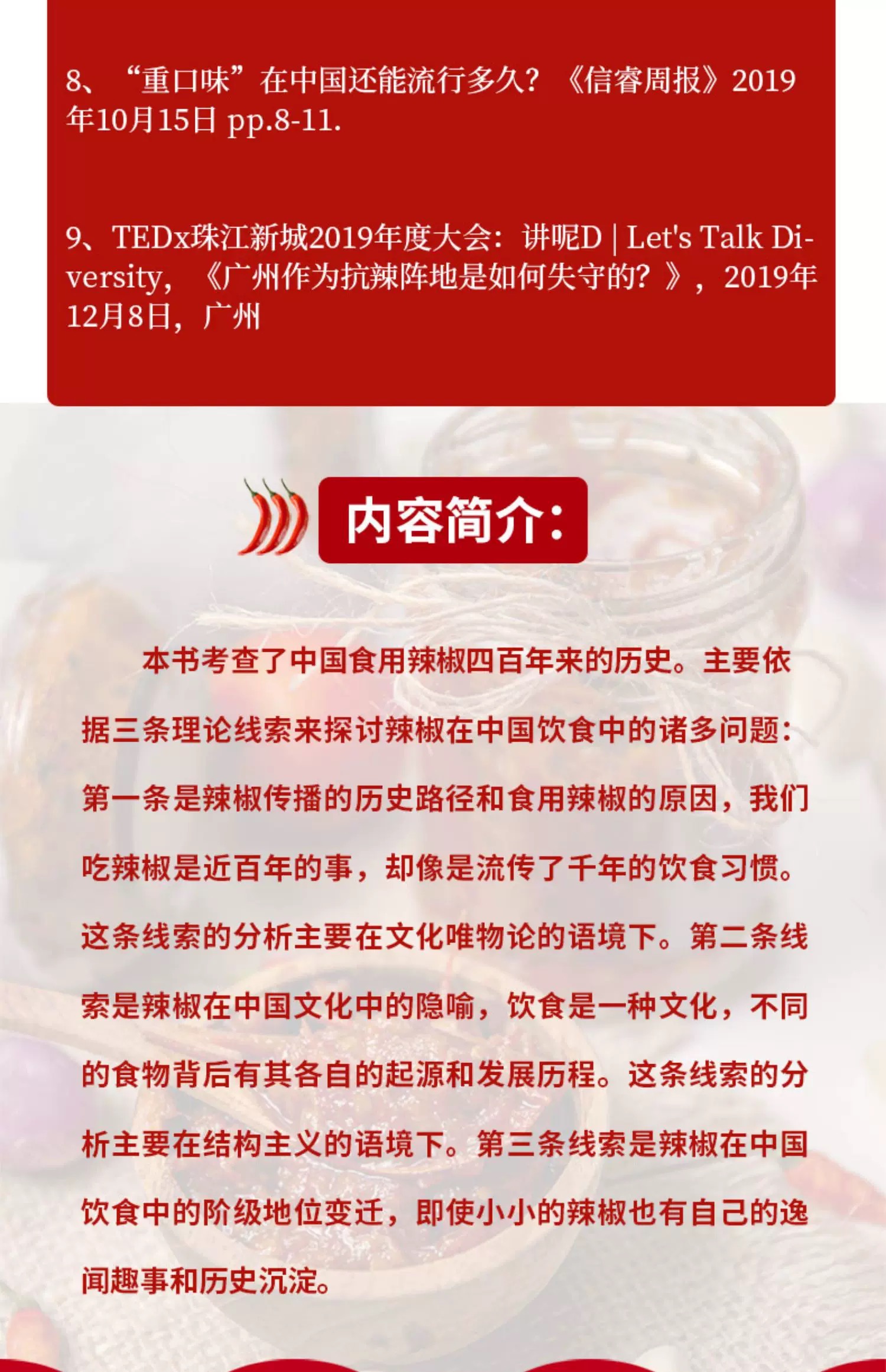 8、“重口味”在中国还能流行多久？《信睿周报》2019年10月15日 pp.8-11.

9、TEDx珠江新城2019年度大会：讲呢D | Let's Talk Diversity，《广州作为抗辣阵地是如何失守的？》，2019年12月8日，广州

内容简介：

本书考查了中国食用辣椒四百年来的历史。主要依据三条理论线索来探讨辣椒在中国饮食中的诸多问题：第一条是辣椒传播的历史路径和食用辣椒的原因，我们吃辣椒是近百年的事，却像是流传了千年的饮食习惯。这条线索的分析主要在文化唯物论的语境下。第二条线索是辣椒在中国文化中的隐喻，饮食是一种文化，不同的食物背后有其各自的起源和发展历程。这条线索的分析主要在结构主义的语境下。第三条线索是辣椒在中国饮食中的阶级地位变迁，即使小小的辣椒也有自己的逸闻趣事和历史沉淀。